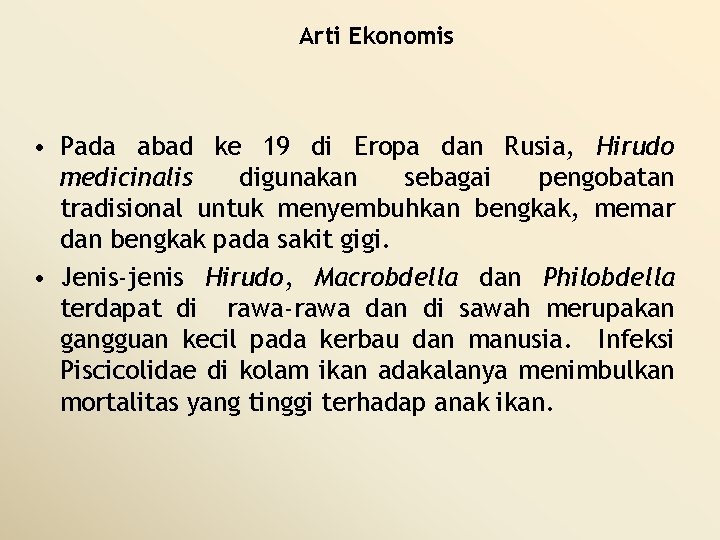 Arti Ekonomis

• Pada abad ke 19 di Eropa dan Rusia, Hirudo medicinalis digunakan sebagai pengobatan tradisional untuk menyembuhkan bengkak, memar dan bengkak pada sakit gigi.

• Jenis-jenis Hirudo, Macrobdella dan Philobdella terdapat di rawa-rawa dan di sawah merupakan gangguan kecil pada kerbau dan manusia. Infeksi Piscicolidae di kolam ikan adakalanya menimbulkan mortalitas yang tinggi terhadap anak ikan.